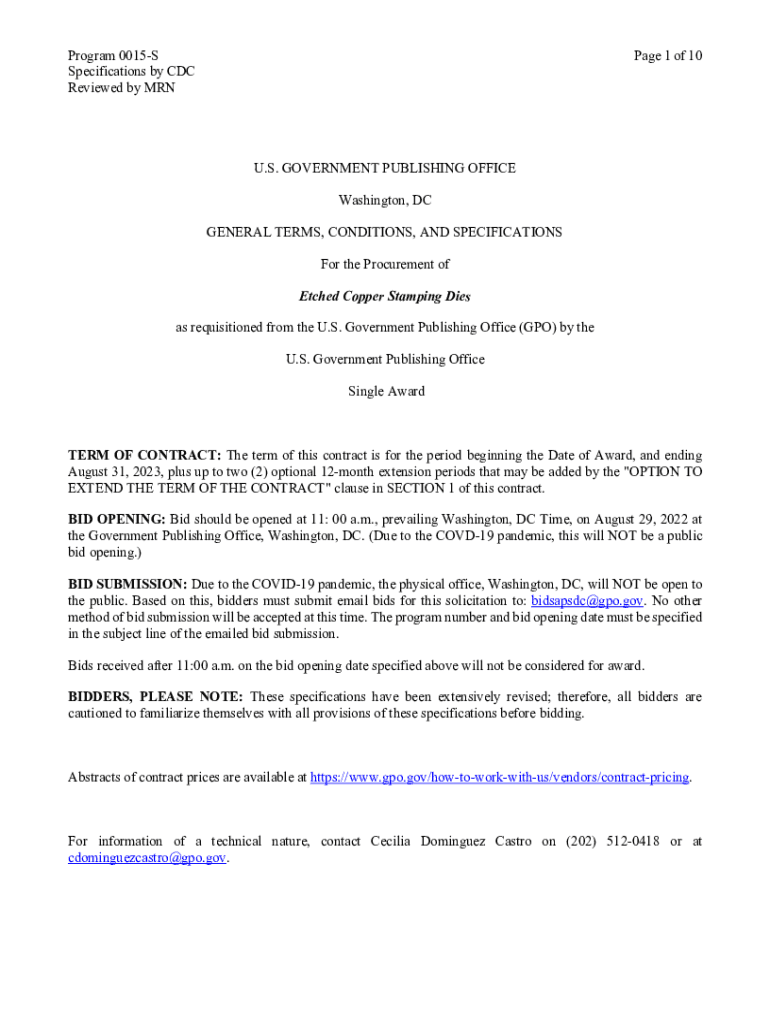 Program 0015-S
Specifications by CDC
Reviewed by MRN

Page 1 of 10

U.S. GOVERNMENT PUBLISHING OFFICE

Washington, DC

GENERAL TERMS, CONDITIONS, AND SPECIFICATIONS

For the Procurement of

Etched Copper Stamping Dies

as requisitioned from the U.S. Government Publishing Office (GPO) by the

U.S. Government Publishing Office

Single Award

TERM OF CONTRACT: The term of this contract is for the period beginning the Date of Award, and ending August 31, 2023, plus up to two (2) optional 12-month extension periods that may be added by the "OPTION TO EXTEND THE TERM OF THE CONTRACT" clause in SECTION 1 of this contract.

BID OPENING: Bid should be opened at 11: 00 a.m., prevailing Washington, DC Time, on August 29, 2022 at the Government Publishing Office, Washington, DC. (Due to the COVD-19 pandemic, this will NOT be a public bid opening.)

BID SUBMISSION: Due to the COVID-19 pandemic, the physical office, Washington, DC, will NOT be open to the public. Based on this, bidders must submit email bids for this solicitation to: bidsapsdc@gpo.gov. No other method of bid submission will be accepted at this time. The program number and bid opening date must be specified in the subject line of the emailed bid submission.

Bids received after 11:00 a.m. on the bid opening date specified above will not be considered for award.

BIDDERS, PLEASE NOTE: These specifications have been extensively revised; therefore, all bidders are cautioned to familiarize themselves with all provisions of these specifications before bidding.

Abstracts of contract prices are available at https://www.gpo.gov/how-to-work-with-us/vendors/contract-pricing.

For information of a technical nature, contact Cecilia Dominguez Castro on (202) 512-0418 or at cdominguezcastro@gpo.gov.